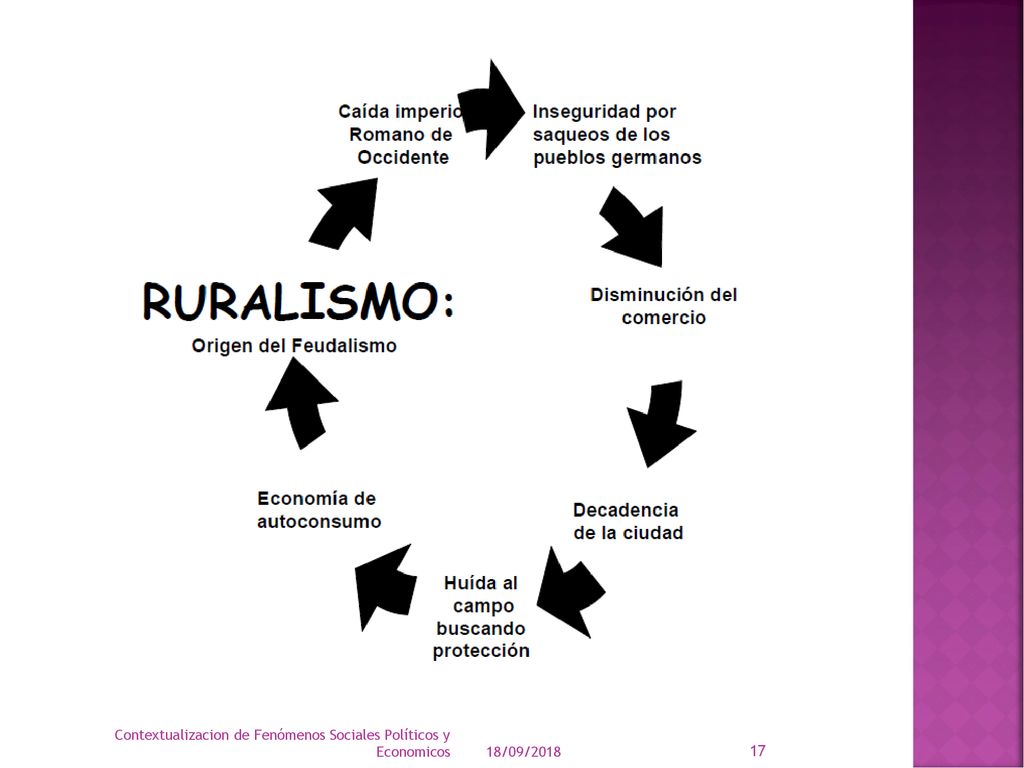 Caída imperio Romano de Occidente

Inseguridad por saqueos de los pueblos germanos

Disminución del comercio

Decadencia de la ciudad

Huída al campo buscando protección

Economía de autoconsumo

RURALISMO:
Origen del Feudalismo

Contextualizacion de Fenómenos Sociales Políticos y Economicos 18/09/2018 17